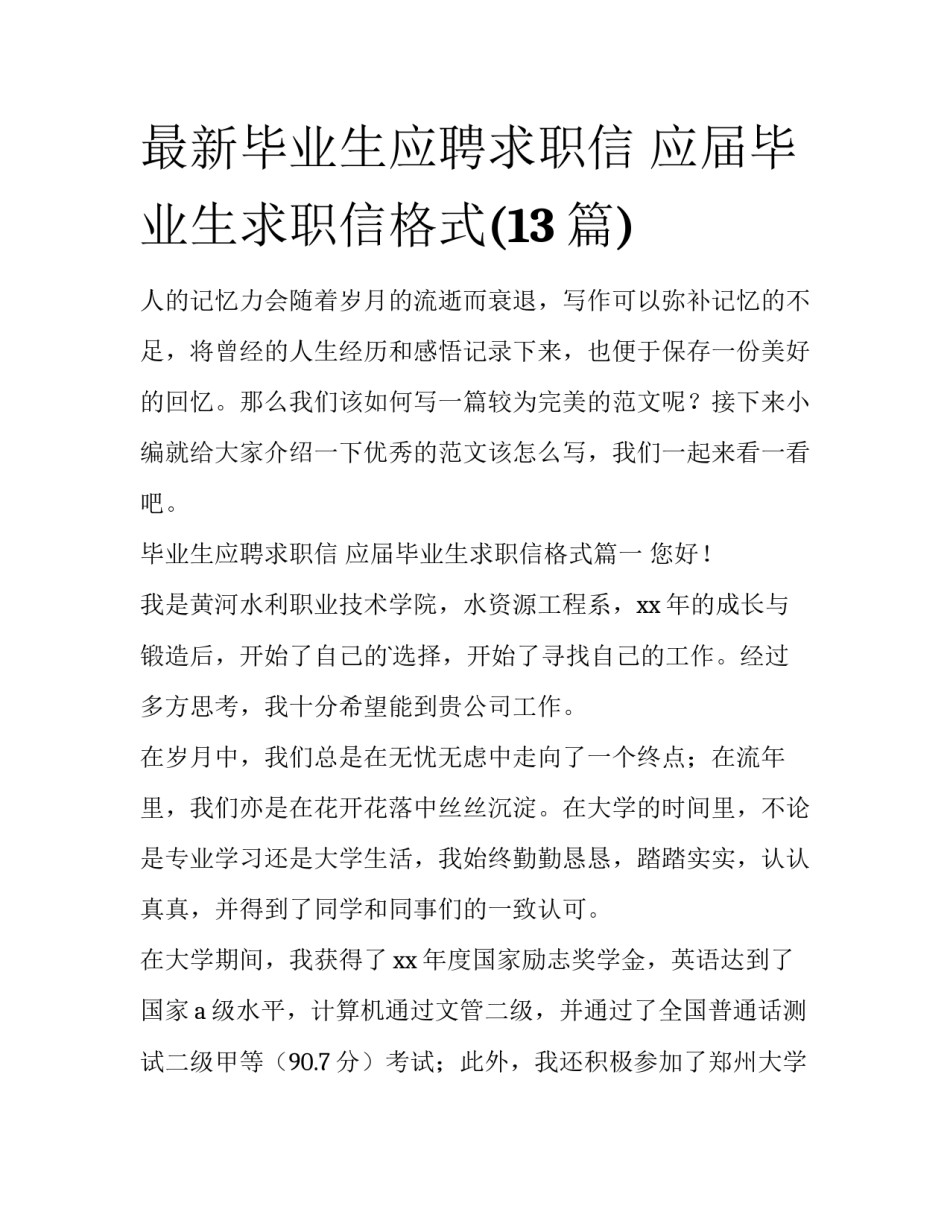 最新毕业生应聘求职信 应届毕业生求职信格式(13 篇)

人的记忆力会随着岁月的流逝而衰退，写作可以弥补记忆的不足，将曾经的人生经历和感悟记录下来，也便于保存一份美好的回忆。那么我们该如何写一篇较为完美的范文呢？接下来小编就给大家介绍一下优秀的范文该怎么写，我们一起来看一看吧。

毕业生应聘求职信 应届毕业生求职信格式篇一 您好！

我是黄河水利职业技术学院，水资源工程系，xx 年的成长与锻造后，开始了自己的选择，开始了寻找自己的工作。经过多方思考，我十分希望能到贵公司工作。

在岁月中，我们总是在无忧无虑中走向了一个终点；在流年里，我们亦是在花开花落中丝丝沉淀。在大学的时间里，不论是专业学习还是大学生活，我始终勤勤恳恳，踏踏实实，认认真真，并得到了同学和同事们的一致认可。

在大学期间，我获得了 xx 年度国家励志奖学金，英语达到了国家 a 级水平，计算机通过文管二级，并通过了全国普通话测试二级甲等（90.7 分）考试；此外，我还积极参加了郑州大学